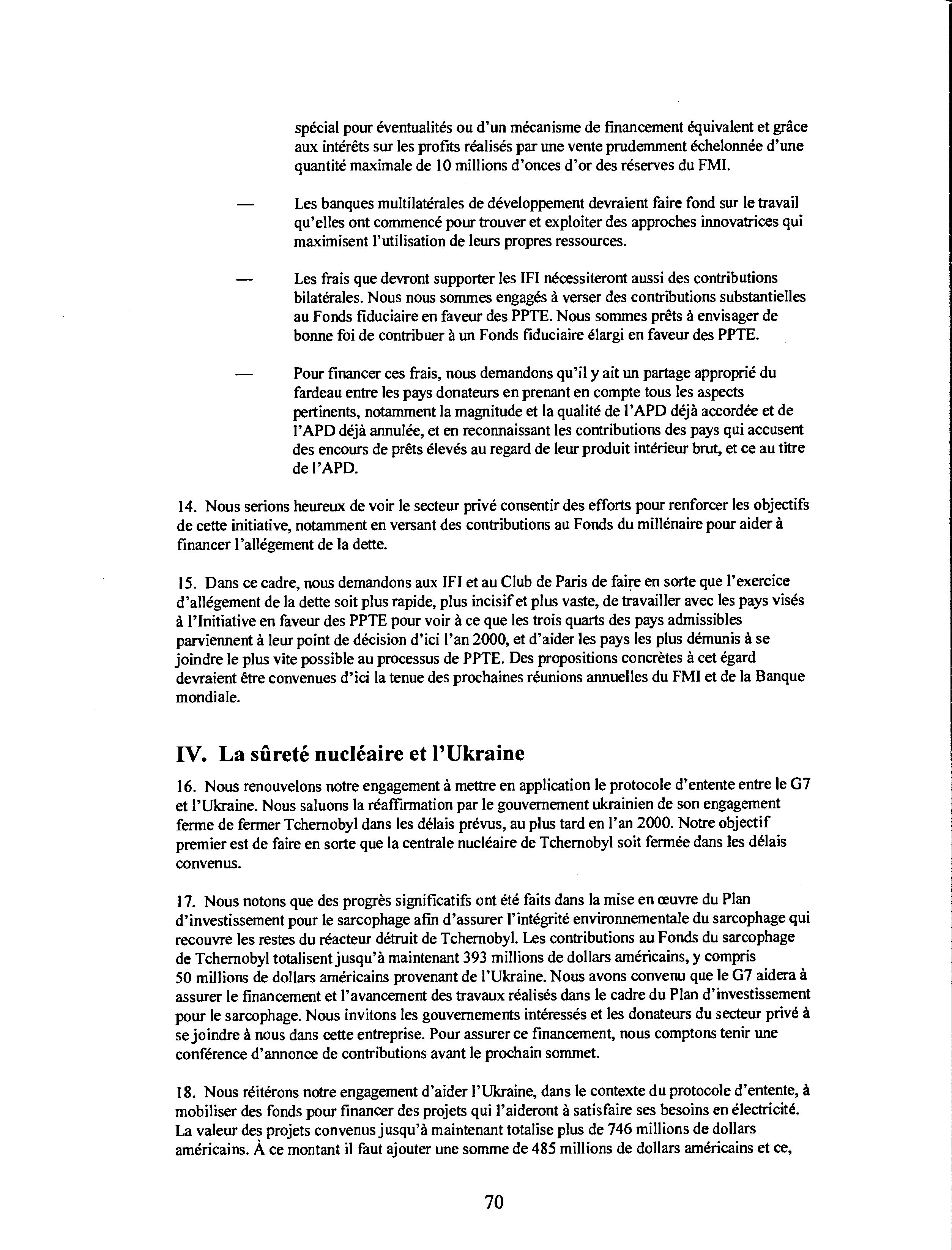 spécial pour éventualités ou d'un mécanisme de financement équivalent et grâce aux intérêts sur les profits réalisés par une vente prudemment échelonnée d'une quantité maximale de 10 millions d'onces d'or des réserves du FMI.

— Les banques multilatérales de développement devraient faire fond sur le travail qu'elles ont commencé pour trouver et exploiter des approches innovatrices qui maximisent l'utilisation de leurs propres ressources.

— Les frais que devront supporter les IFI nécessiteront aussi des contributions bilatérales. Nous nous sommes engagés à verser des contributions substantielles au Fonds fiduciaire en faveur des PPTE. Nous sommes prêts à envisager de bonne foi de contribuer à un Fonds fiduciaire élargi en faveur des PPTE.

— Pour financer ces frais, nous demandons qu'il y ait un partage approprié du fardeau entre les pays donateurs en prenant en compte tous les aspects pertinents, notamment la magnitude et la qualité de l'APD déjà accordée et de l'APD déjà annulée, et en reconnaissant les contributions des pays qui accusent des encours de prêts élevés au regard de leur produit intérieur brut, et ce au titre de l'APD.

14. Nous serions heureux de voir le secteur privé consentir des efforts pour renforcer les objectifs de cette initiative, notamment en versant des contributions au Fonds du millénaire pour aider à financer l'allégement de la dette.

15. Dans ce cadre, nous demandons aux IFI et au Club de Paris de faire en sorte que l'exercice d'allégement de la dette soit plus rapide, plus incisif et plus vaste, de travailler avec les pays visés à l'Initiative en faveur des PPTE pour voir à ce que les trois quarts des pays admissibles parviennent à leur point de décision d'ici l'an 2000, et d'aider les pays les plus démunis à se joindre le plus vite possible au processus de PPTE. Des propositions concrètes à cet égard devraient être convenues d'ici la tenue des prochaines réunions annuelles du FMI et de la Banque mondiale.

IV. La sûreté nucléaire et l'Ukraine

16. Nous renouvelons notre engagement à mettre en application le protocole d'entente entre le G7 et l'Ukraine. Nous saluons la réaffirmation par le gouvernement ukrainien de son engagement ferme de fermer Tchernobyl dans les délais prévus, au plus tard en l'an 2000. Notre objectif premier est de faire en sorte que la centrale nucléaire de Tchernobyl soit fermée dans les délais convenus.

17. Nous notons que des progrès significatifs ont été faits dans la mise en œuvre du Plan d'investissement pour le sarcophage afin d'assurer l'intégrité environnementale du sarcophage qui recouvre les restes du réacteur détruit de Tchernobyl. Les contributions au Fonds du sarcophage de Tchernobyl totalisent jusqu'à maintenant 393 millions de dollars américains, y compris 50 millions de dollars américains provenant de l'Ukraine. Nous avons convenu que le G7 aidera à assurer le financement et l'avancement des travaux réalisés dans le cadre du Plan d'investissement pour le sarcophage. Nous invitons les gouvernements intéressés et les donateurs du secteur privé à se joindre à nous dans cette entreprise. Pour assurer ce financement, nous comptons tenir une conférence d'annonce de contributions avant le prochain sommet.

18. Nous réitérons notre engagement d'aider l'Ukraine, dans le contexte du protocole d'entente, à mobiliser des fonds pour financer des projets qui l'aideront à satisfaire ses besoins en électricité. La valeur des projets convenus jusqu'à maintenant totalise plus de 746 millions de dollars américains. À ce montant il faut ajouter une somme de 485 millions de dollars américains et ce,

70